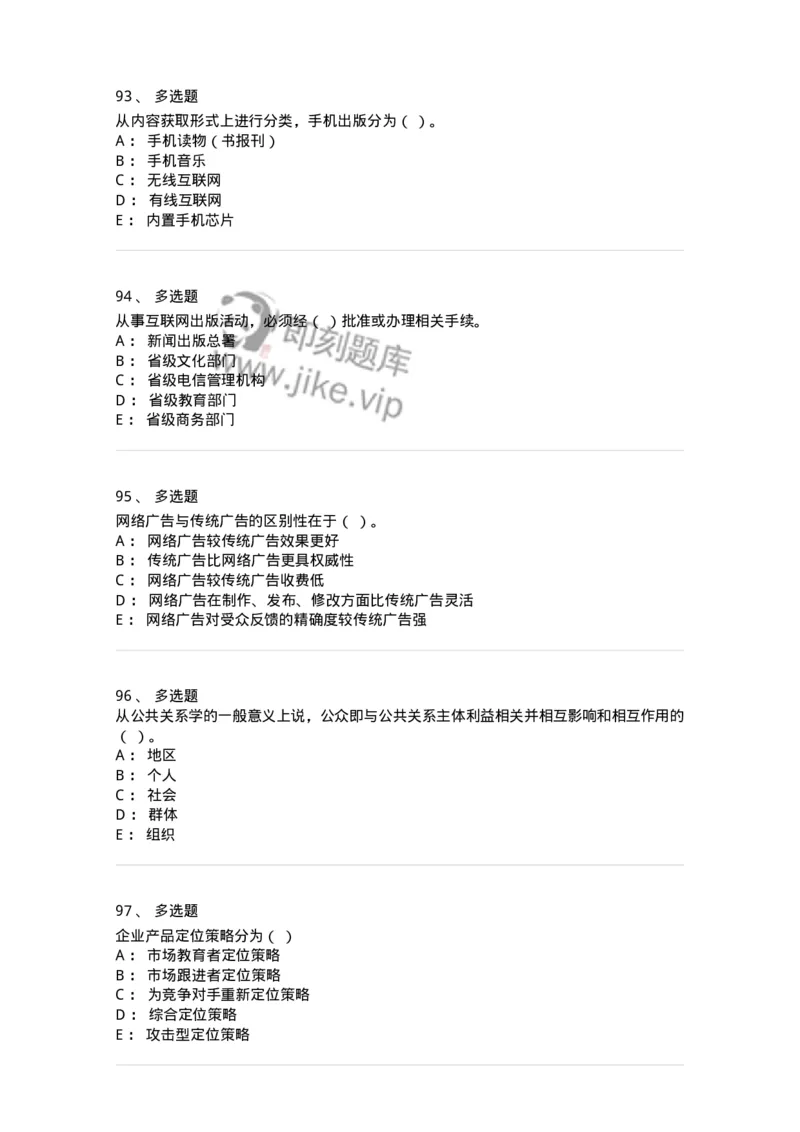 93、 多选题
从内容获取形式上进行分类，手机出版分为（ ）。
A： 手机读物（书报刊）
B： 手机音乐
C： 无线互联网
D： 有线互联网
E： 内置手机芯片

94、 多选题
从事互联网出版活动，必须经（ ）批准或办理相关手续。
A： 新闻出版总署
B： 省级文化部门
C： 省级电信管理机构
D： 省级教育部门
E： 省级商务部门

即刻题库
www.jike.vip

95、 多选题
网络广告与传统广告的区别性在于（ ）。
A： 网络广告较传统广告效果更好
B： 传统广告比网络广告更具权威性
C： 网络广告较传统广告收费低
D： 网络广告在制作、发布、修改方面比传统广告灵活
E： 网络广告对受众反馈的精确度较传统广告强

96、 多选题
从公共关系学的一般意义上说，公众即与公共关系主体利益相关并相互影响和相互作用的（ ）。
A： 地区
B： 个人
C： 社会
D： 群体
E： 组织

97、 多选题
企业产品定位策略分为（ ）
A： 市场教育者定位策略
B： 市场跟进者定位策略
C： 为竞争对手重新定位策略
D： 综合定位策略
E： 攻击型定位策略